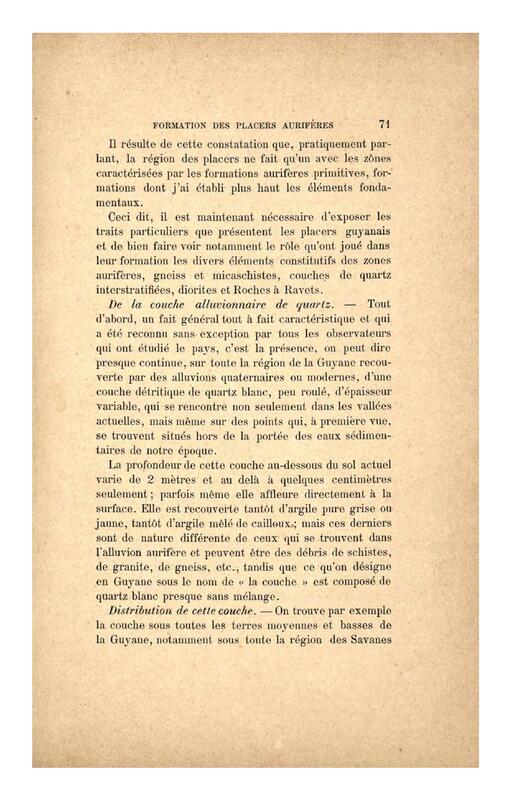 FORMATION DES PLACERS AURIFÈRES 71

Il résulte de cette constatation que, pratiquement parlant, la région des placers ne fait qu'un avec les zônes caractérisées par les formations aurifères primitives, formations dont j'ai établi plus haut les éléments fondamentaux.

Ceci dit, il est maintenant nécessaire d'exposer les traits particuliers que présentent les placers guyanais et de bien faire voir notamment le rôle qu'ont joué dans leur formation les divers éléments constitutifs des zones aurifères, gneiss et micaschistes, couches de quartz interstratifiées, diorites et Roches à Ravets.

De la couche alluvionnaire de quartz. — Tout d'abord, un fait général tout à fait caractéristique et qui a été reconnu sans exception par tous les observateurs qui ont étudié le pays, c'est la présence, on peut dire presque continue, sur toute la région de la Guyane recouverte par des alluvions quaternaires ou modernes, d'une couche détritique de quartz blanc, peu roulé, d'épaisseur variable, qui se rencontre non seulement dans les vallées actuelles, mais même sur des points qui, à première vue, se trouvent situés hors de la portée des eaux sédimentaires de notre époque.

La profondeur de cette couche au-dessous du sol actuel varie de 2 mètres et au delà à quelques centimètres seulement ; parfois même elle affleure directement à la surface. Elle est recouverte tantôt d'argile pure grise ou jaune, tantôt d'argile mêlé de cailloux ; mais ces derniers sont de nature différente de ceux qui se trouvent dans l'alluvion aurifère et peuvent être des débris de schistes, de granite, de gneiss, etc., tandis que ce qu'on désigne en Guyane sous le nom de « la couche » est composé de quartz blanc presque sans mélange.

Distribution de cette couche. — On trouve par exemple la couche sous toutes les terres moyennes et basses de la Guyane, notamment sous toute la région des Savanes